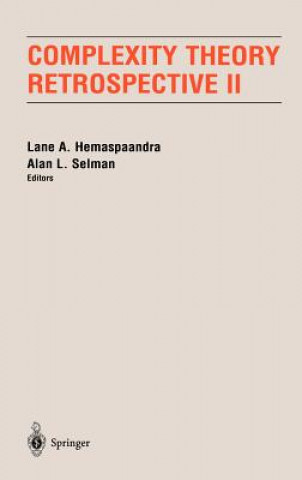 COMPLEXITY THEORY RETROSPECTIVE II

Lane A. Hemaspaandra
Alan L. Selman
Editors

Springer